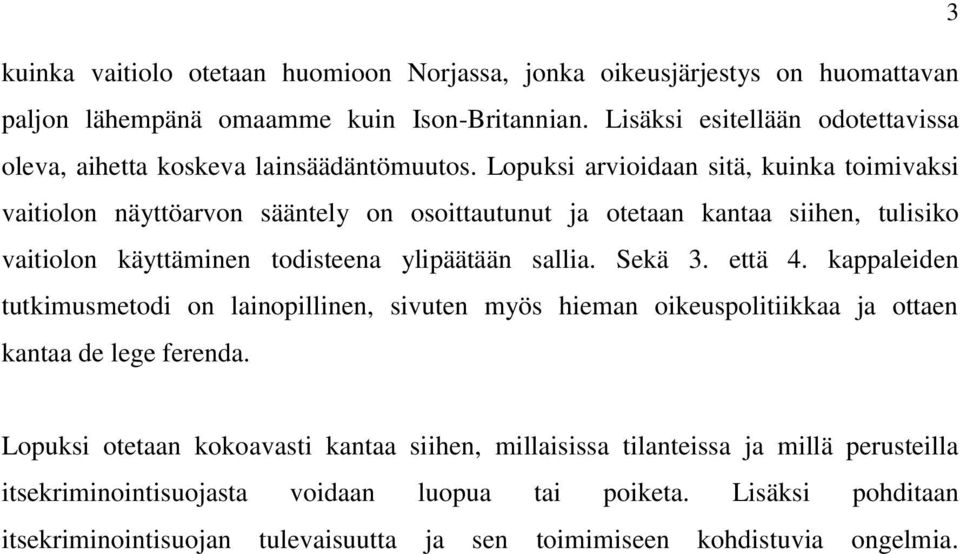 3

kuinka vaitiolo otetaan huomioon Norjassa, jonka oikeusjärjestys on huomattavan paljon lähempänä omaamme kuin Ison-Britannian. Lisäksi esitellään odotettavissa oleva, aihetta koskeva lainsäädäntömuutos. Lopuksi arvioidaan sitä, kuinka toimivaksi vaitiolon näyttöarvon sääntely on osoittautunut ja otetaan kantaa siihen, tulisiko vaitiolon käyttäminen todisteena ylipäätään sallia. Sekä 3. että 4. kappaleiden tutkimusmetodi on lainopillinen, sivuten myös hieman oikeuspolitiikkaa ja ottaen kantaa de lege ferenda.

Lopuksi otetaan kokoavasti kantaa siihen, millaisissa tilanteissa ja millä perusteilla itsekriminointisuojasta voidaan luopua tai poiketa. Lisäksi pohditaan itsekriminointisuojan tulevaisuutta ja sen toimimiseen kohdistuvia ongelmia.